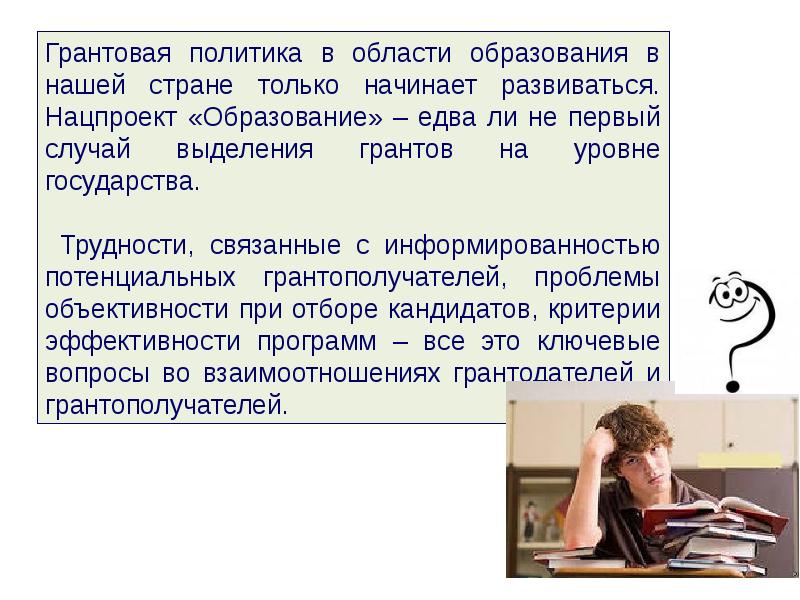 Грантовая политика в области образования в нашей стране только начинает развиваться. Нацпроект «Образование» – едва ли не первый случай выделения грантов на уровне государства.

Трудности, связанные с информированностью потенциальных грантополучателей, проблемы объективности при отборе кандидатов, критерии эффективности программ – все это ключевые вопросы во взаимоотношениях грантодателей и грантополучателей.